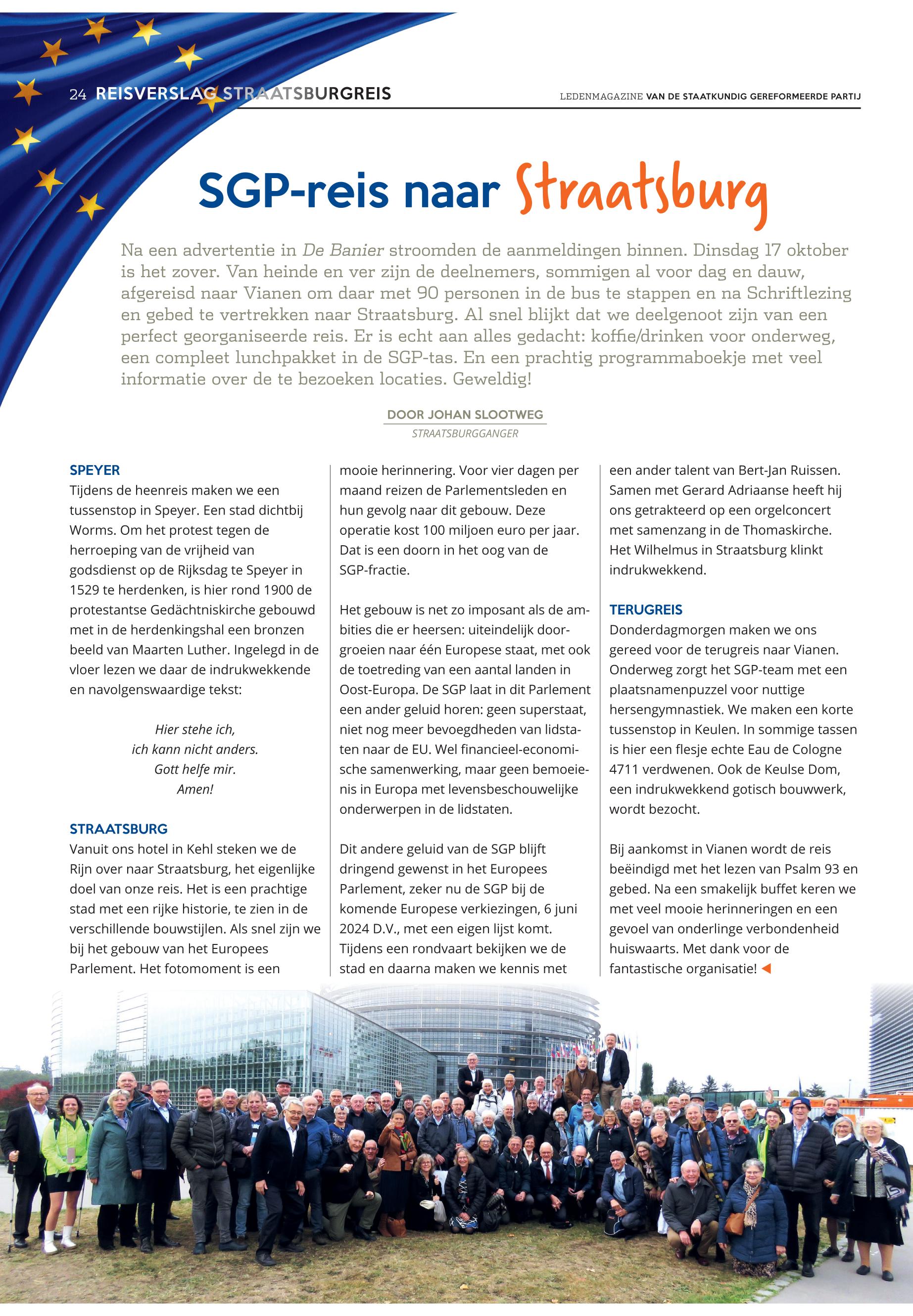 24 REISVERSLAG STRAATSBURGREIS

LEDENMAGAZINE VAN DE STAATKUNDIG GEREFORMEERDE PARTIJ

SGP-reis naar Straatsburg

Na een advertentie in De Banier stroomden de aanmeldingen binnen. Dinsdag 17 oktober is het zover. Van heinde en ver zijn de deelnemers, sommigen al voor dag en dauw, afgereisd naar Vianen om daar met 90 personen in de bus te stappen en na Schriftlezing en gebed te vertrekken naar Straatsburg. Al snel blijkt dat we deelgenoot zijn van een perfect georganiseerde reis. Er is echt aan alles gedacht: koffie/drinken voor onderweg, een compleet lunchpakket in de SGP-tas. En een prachtig programmaboekje met veel informatie over de te bezoeken locaties. Geweldig!

DOOR JOHAN SLOOTWEG
STRAATSBURGGANGER

SPEYER
Tijdens de heenreis maken we een tussenstop in Speyer. Een stad dichtbij Worms. Om het protest tegen de herroeping van de vrijheid van godsdienst op de Rijksdag te Speyer in 1529 te herdenken, is hier rond 1900 de protestantse Gedächtniskirche gebouwd met in de herdenkingshal een bronzen beeld van Maarten Luther. Ingelegd in de vloer lezen we daar de indrukwekkende en navolgenswaardige tekst:

Hier stehe ich,
ich kann nicht anders.
Gott helfe mir.
Amen!

STRAATSBURG
Vanuit ons hotel in Kehl steken we de Rijn over naar Straatsburg, het eigenlijke doel van onze reis. Het is een prachtige stad met een rijke historie, te zien in de verschillende bouwstijlen. Als snel zijn we bij het gebouw van het Europees Parlement. Het fotomoment is een mooie herinnering. Voor vier dagen per maand reizen de Parlementsleden en hun gevolg naar dit gebouw. Deze operatie kost 100 miljoen euro per jaar. Dat is een doorn in het oog van de SGP-fractie.

Het gebouw is net zo imposant als de ambities die er heersen: uiteindelijk doorgroeien naar één Europese staat, met ook de toetreding van een aantal landen in Oost-Europa. De SGP laat in dit Parlement een ander geluid horen: geen superstaat, niet nog meer bevoegdheden van lidstaten naar de EU. Wel financieel-economische samenwerking, maar geen bemoeienis in Europa met levensbeschouwelijke onderwerpen in de lidstaten.

Dit andere geluid van de SGP blijft dringend gewenst in het Europees Parlement, zeker nu de SGP bij de komende Europese verkiezingen, 6 juni 2024 D.V., met een eigen lijst komt. Tijdens een rondvaart bekijken we de stad en daarna maken we kennis met een ander talent van Bert-Jan Ruissen. Samen met Gerard Adriaanse heeft hij ons getrakteerd op een orgelconcert met samenzang in de Thomaskirche. Het Wilhelmus in Straatsburg klinkt indrukwekkend.

TERUGREIS
Donderdagmorgen maken we ons gereed voor de terugreis naar Vianen. Onderweg zorgt het SGP-team met een plaatsnamenpuzzel voor nuttige hersengymnastiek. We maken een korte tussenstop in Keulen. In sommige tassen is hier een flesje echte Eau de Cologne 4711 verdwenen. Ook de Keulse Dom, een indrukwekkend gotisch bouwwerk, wordt bezocht.

Bij aankomst in Vianen wordt de reis beëindigd met het lezen van Psalm 93 en gebed. Na een smakelijk buffet keren we met veel mooie herinneringen en een gevoel van onderlinge verbondenheid huiswaarts. Met dank voor de fantastische organisatie!